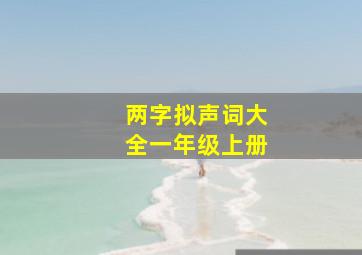 两字拟声词大全一年级上册